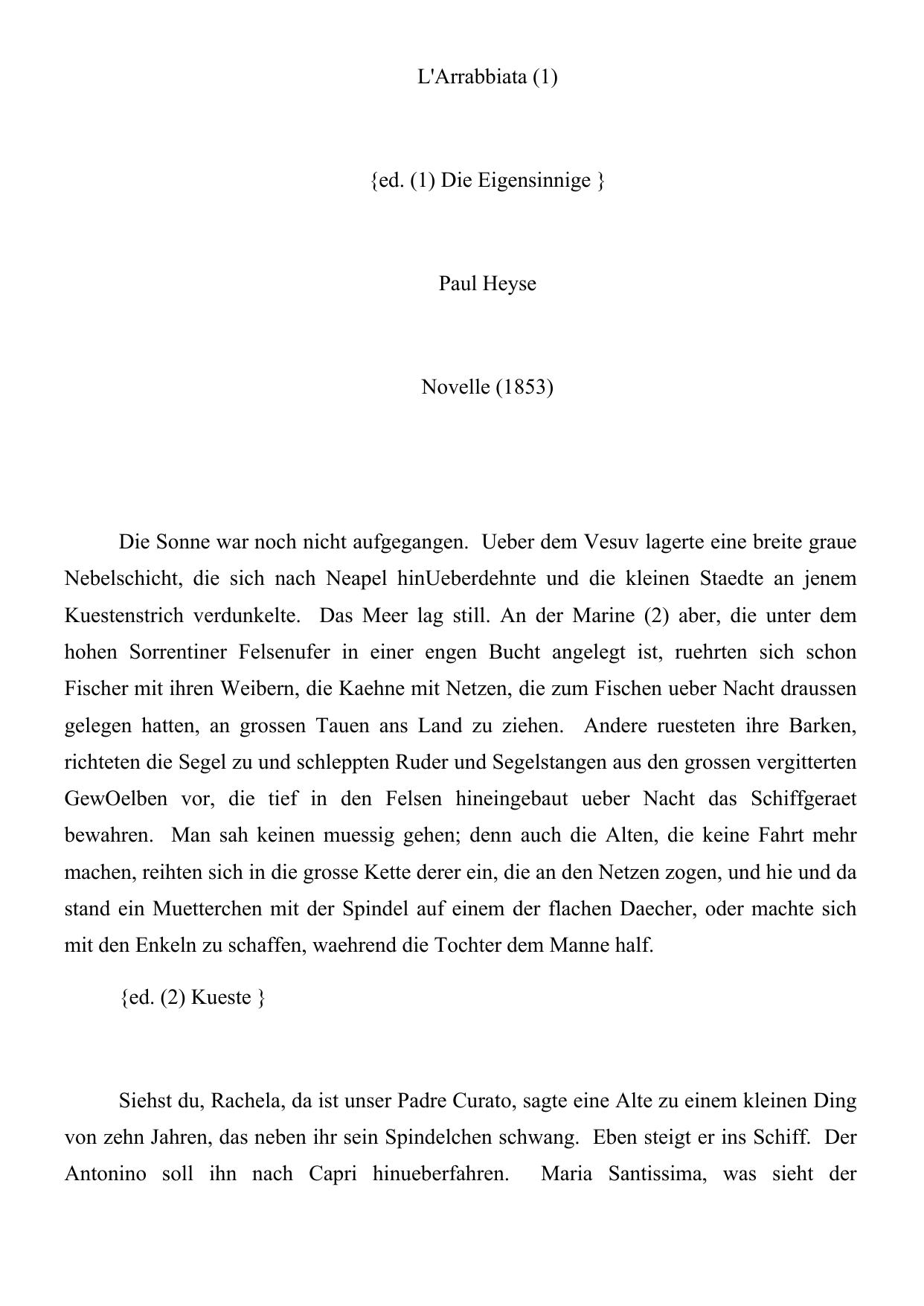 L'Arrabbiata (1)

{ed. (1) Die Eigensinnige }

Paul Heyse

Novelle (1853)

Die Sonne war noch nicht aufgegangen. Ueber dem Vesuv lagerte eine breite graue Nebelschicht, die sich nach Neapel hinUeberdehnte und die kleinen Staedte an jenem Kuestenstrich verdunkelte. Das Meer lag still. An der Marine (2) aber, die unter dem hohen Sorrentiner Felsenufer in einer engen Bucht angelegt ist, ruehrten sich schon Fischer mit ihren Weibern, die Kaehne mit Netzen, die zum Fischen ueber Nacht draussen gelegen hatten, an grossen Tauen ans Land zu ziehen. Andere ruesteten ihre Barken, richteten die Segel zu und schleppten Ruder und Segelstangen aus den grossen vergitterten GewOelben vor, die tief in den Felsen hineingebaut ueber Nacht das Schiffgeraet bewahren. Man sah keinen muessig gehen; denn auch die Alten, die keine Fahrt mehr machen, reihten sich in die grosse Kette derer ein, die an den Netzen zogen, und hie und da stand ein Muetterchen mit der Spindel auf einem der flachen Daecher, oder machte sich mit den Enkeln zu schaffen, waehrend die Tochter dem Manne half.

{ed. (2) Kueste }

Siehst du, Rachela, da ist unser Padre Curato, sagte eine Alte zu einem kleinen Ding von zehn Jahren, das neben ihr sein Spindelchen schwang. Eben steigt er ins Schiff. Der Antonino soll ihn nach Capri hinueberfahren. Maria Santissima, was sieht der